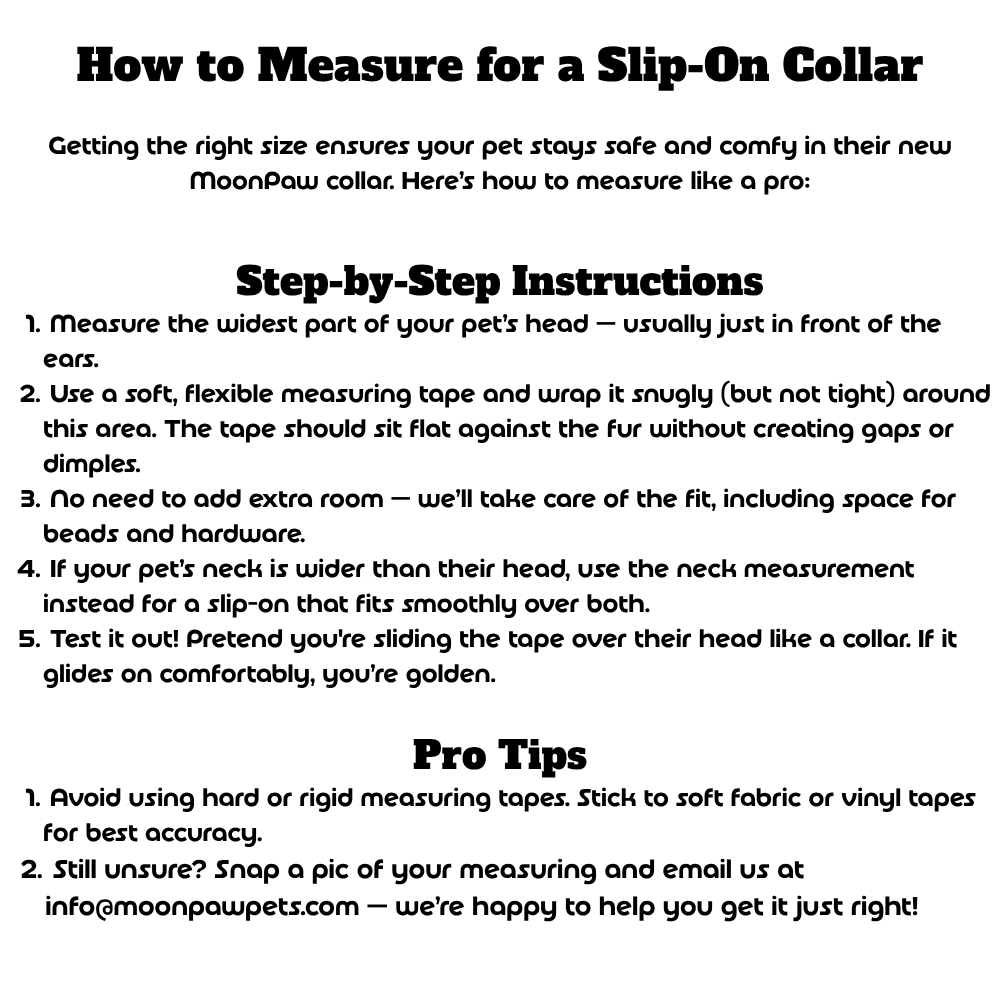 How to Measure for a Slip-On Collar

Getting the right size ensures your pet stays safe and comfy in their new MoonPaw collar. Here's how to measure like a pro:

Step-by-Step Instructions

1. Measure the widest part of your pet's head — usually just in front of the ears.
2. Use a soft, flexible measuring tape and wrap it snugly (but not tight) around this area. The tape should sit flat against the fur without creating gaps or dimples.
3. No need to add extra room — we'll take care of the fit, including space for beads and hardware.
4. If your pet's neck is wider than their head, use the neck measurement instead for a slip-on that fits smoothly over both.
5. Test it out! Pretend you're sliding the tape over their head like a collar. If it glides on comfortably, you're golden.

Pro Tips

1. Avoid using hard or rigid measuring tapes. Stick to soft fabric or vinyl tapes for best accuracy.
2. Still unsure? Snap a pic of your measuring and email us at info@moonpawpets.com — we're happy to help you get it just right!